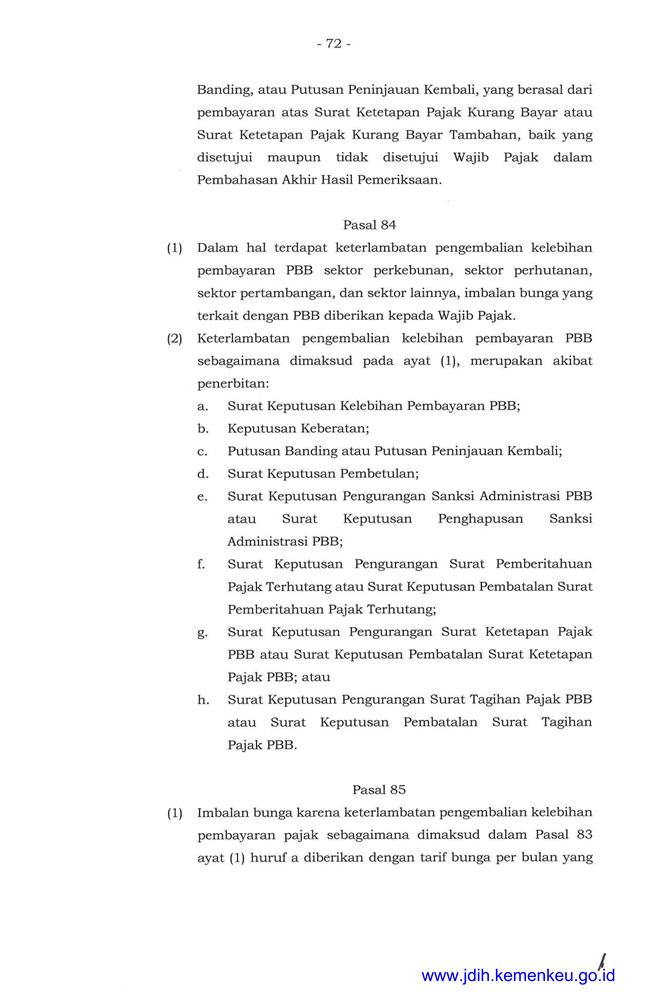 - 72 -

Banding, atau Putusan Peninjauan Kembali, yang berasal dari pembayaran atas Surat Ketetapan Pajak Kurang Bayar atau Surat Ketetapan Pajak Kurang Bayar Tambahan, baik yang disetujui maupun tidak disetujui Wajib Pajak dalam Pembahasan Akhir Hasil Pemeriksaan.

Pasal 84

(1) Dalam hal terdapat keterlambatan pengembalian kelebihan pembayaran PBB sektor perkebunan, sektor perhutanan, sektor pertambangan, dan sektor lainnya, imbalan bunga yang terkait dengan PBB diberikan kepada Wajib Pajak.

(2) Keterlambatan pengembalian kelebihan pembayaran PBB sebagaimana dimaksud pada ayat (1), merupakan akibat penerbitan:

a. Surat Keputusan Kelebihan Pembayaran PBB;

b. Keputusan Keberatan;

c. Putusan Banding atau Putusan Peninjauan Kembali;

d. Surat Keputusan Pembetulan;

e. Surat Keputusan Pengurangan Sanksi Administrasi PBB atau Surat Keputusan Penghapusan Sanksi Administrasi PBB;

f. Surat Keputusan Pengurangan Surat Pemberitahuan Pajak Terhutang atau Surat Keputusan Pembatalan Surat Pemberitahuan Pajak Terhutang;

g. Surat Keputusan Pengurangan Surat Ketetapan Pajak PBB atau Surat Keputusan Pembatalan Surat Ketetapan Pajak PBB; atau

h. Surat Keputusan Pengurangan Surat Tagihan Pajak PBB atau Surat Keputusan Pembatalan Surat Tagihan Pajak PBB.

Pasal 85

(1) Imbalan bunga karena keterlambatan pengembalian kelebihan pembayaran pajak sebagaimana dimaksud dalam Pasal 83 ayat (1) huruf a diberikan dengan tarif bunga per bulan yang

www.jdih.kemenkeu.go.id